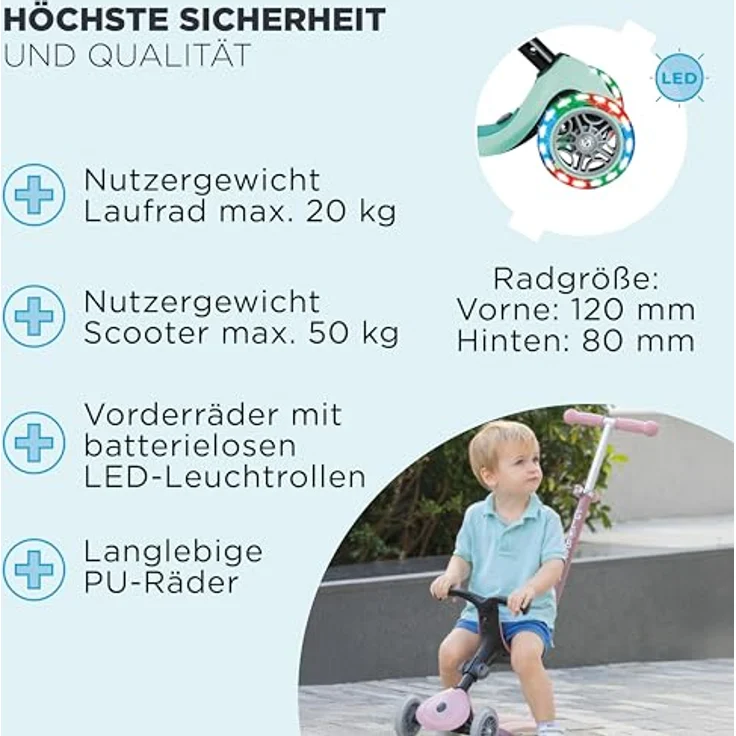 HÖCHSTE SICHERHEIT
UND QUALITÄT

LED

Nutzergewicht
Laufrad max. 20 kg

Nutzergewicht
Scooter max. 50 kg

Vorderräder mit batterielosen LED-Leuchtrollen

Langlebige PU-Räder

Radgröße:
Vorne: 120 mm
Hinten: 80 mm